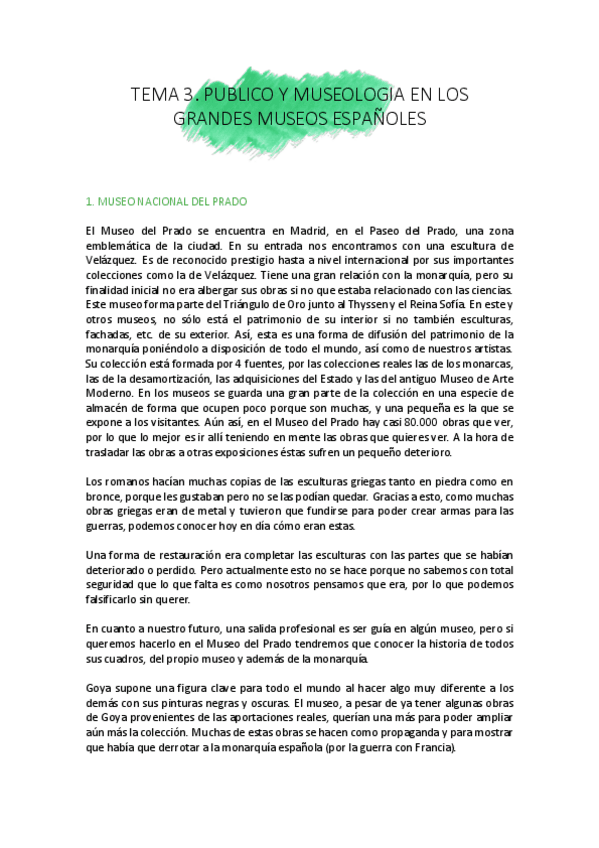 TEMA 3. PUBLICO Y MUSEOLOGIA EN LOS GRANDES MUSEOS ESPAÑOLES

1. MUSEO NACIONAL DEL PRADO

El Museo del Prado se encuentra en Madrid, en el Paseo del Prado, una zona emblemática de la ciudad. En su entrada nos encontramos con una escultura de Velázquez. Es de reconocido prestigio hasta a nivel internacional por sus importantes colecciones como la de Velázquez. Tiene una gran relación con la monarquía, pero su finalidad inicial no era albergar sus obras si no que estaba relacionado con las ciencias. Este museo forma parte del Triángulo de Oro junto al Thyssen y el Reina Sofía. En este y otros museos, no sólo está el patrimonio de su interior si no también esculturas, fachadas, etc. de su exterior. Así, esta es una forma de difusión del patrimonio de la monarquía poniéndolo a disposición de todo el mundo, así como de nuestros artistas. Su colección está formada por 4 fuentes, por las colecciones reales las de los monarcas, las de la desamortización, las adquisiciones del Estado y las del antiguo Museo de Arte Moderno. En los museos se guarda una gran parte de la colección en una especie de almacén de forma que ocupen poco porque son muchas, y una pequeña es la que se expone a los visitantes. Aún así, en el Museo del Prado hay casi 80.000 obras que ver, por lo que lo mejor es ir allí teniendo en mente las obras que quieres ver. A la hora de trasladar las obras a otras exposiciones éstas sufren un pequeño deterioro.

Los romanos hacían muchas copias de las esculturas griegas tanto en piedra como en bronce, porque les gustaban pero no se las podían quedar. Gracias a esto, como muchas obras griegas eran de metal y tuvieron que fundirse para poder crear armas para las guerras, podemos conocer hoy en día cómo eran estas.

Una forma de restauración era completar las esculturas con las partes que se habían deteriorado o perdido. Pero actualmente esto no se hace porque no sabemos con total seguridad que lo que falta es como nosotros pensamos que era, por lo que podemos falsificarlo sin querer.

En cuanto a nuestro futuro, una salida profesional es ser guía en algún museo, pero si queremos hacerlo en el Museo del Prado tendremos que conocer la historia de todos sus cuadros, del propio museo y además de la monarquía.

Goya supone una figura clave para todo el mundo al hacer algo muy diferente a los demás con sus pinturas negras y oscuras. El museo, a pesar de ya tener algunas obras de Goya provenientes de las aportaciones reales, querían una más para poder ampliar aún más la colección. Muchas de estas obras se hacen como propaganda y para mostrar que había que derrotar a la monarquía española (por la guerra con Francia).